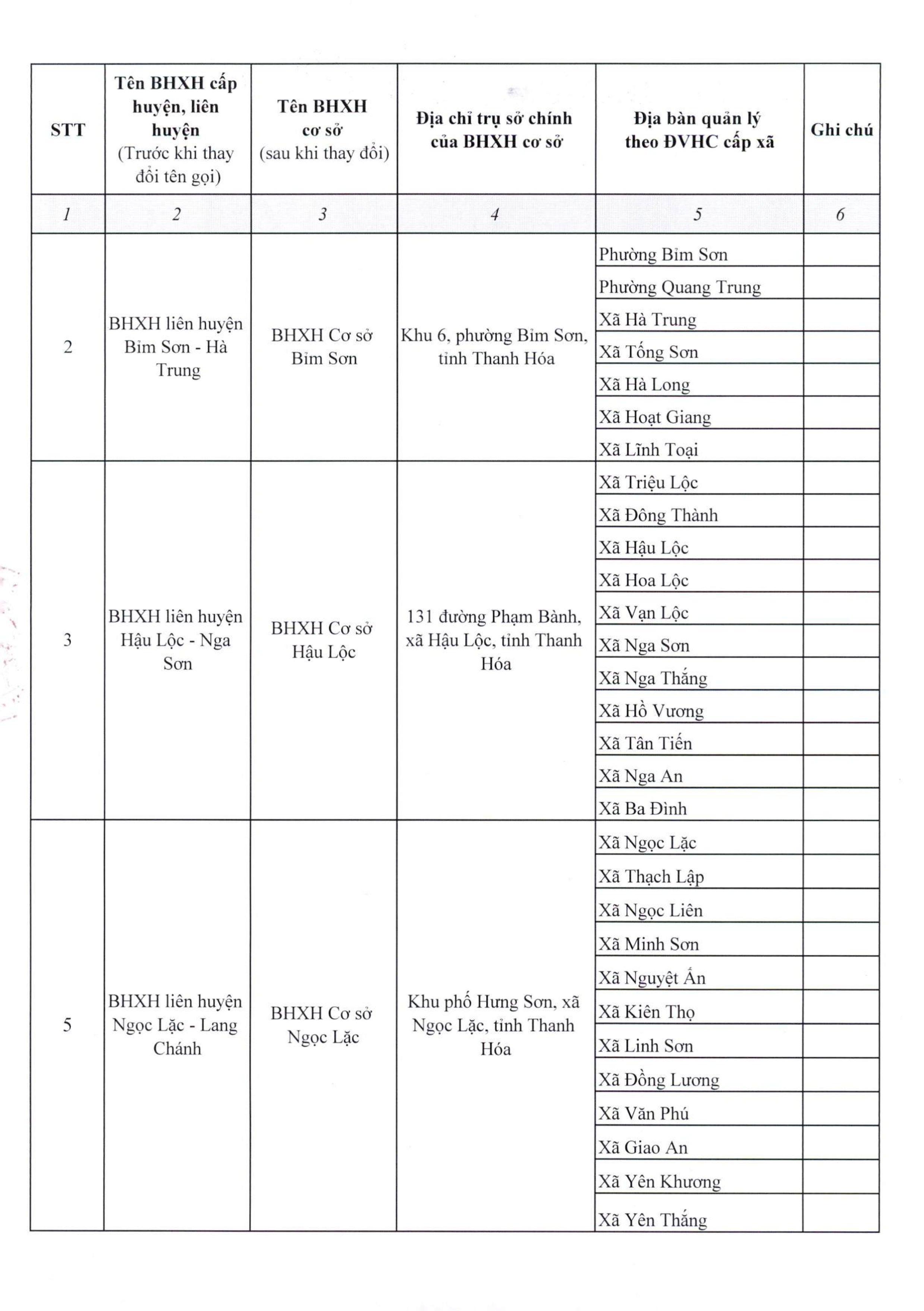 | STT | Tên BHXH cấp huyện, liên huyện (Trước khi thay đổi tên gọi) | Tên BHXH cơ sở (sau khi thay đổi) | Địa chỉ trụ sở chính của BHXH cơ sở | Địa bàn quản lý theo ĐVHC cấp xã | Ghi chú |
|---|---|---|---|---|---|
| 1 | 2 | 3 | 4 | 5 | 6 |
| 2 | BHXH liên huyện Bỉm Sơn - Hà Trung | BHXH Cơ sở Bỉm Sơn | Khu 6, phường Bỉm Sơn, tỉnh Thanh Hóa | Phường Bỉm Sơn | |
| | | | | Phường Quang Trung | |
| | | | | Xã Hà Trung | |
| | | | | Xã Tống Sơn | |
| | | | | Xã Hà Long | |
| | | | | Xã Hoạt Giang | |
| | | | | Xã Lĩnh Toại | |
| 3 | BHXH liên huyện Hậu Lộc - Nga Sơn | BHXH Cơ sở Hậu Lộc | 131 đường Phạm Bành, xã Hậu Lộc, tỉnh Thanh Hóa | Xã Triệu Lộc | |
| | | | | Xã Đông Thành | |
| | | | | Xã Hậu Lộc | |
| | | | | Xã Hoa Lộc | |
| | | | | Xã Vạn Lộc | |
| | | | | Xã Nga Sơn | |
| | | | | Xã Nga Thắng | |
| | | | | Xã Hồ Vương | |
| | | | | Xã Tân Tiến | |
| | | | | Xã Nga An | |
| | | | | Xã Ba Đình | |
| 5 | BHXH liên huyện Ngọc Lặc - Lang Chánh | BHXH Cơ sở Ngọc Lặc | Khu phố Hưng Sơn, xã Ngọc Lặc, tỉnh Thanh Hóa | Xã Ngọc Lặc | |
| | | | | Xã Thạch Lập | |
| | | | | Xã Ngọc Liên | |
| | | | | Xã Minh Sơn | |
| | | | | Xã Nguyệt Ấn | |
| | | | | Xã Kiên Thọ | |
| | | | | Xã Linh Sơn | |
| | | | | Xã Đồng Lương | |
| | | | | Xã Văn Phú | |
| | | | | Xã Giao An | |
| | | | | Xã Yên Khương | |
| | | | | Xã Yên Thắng | |